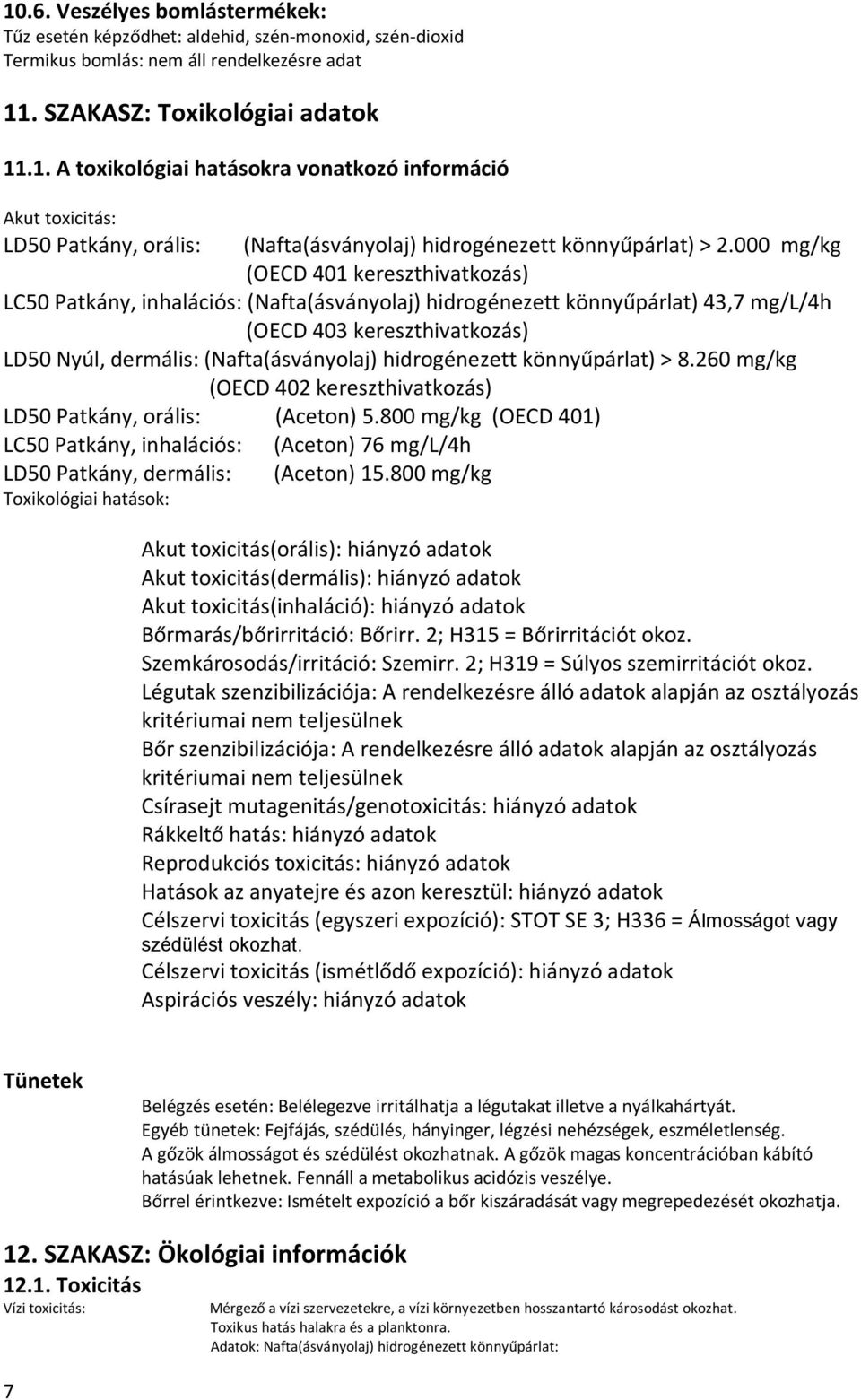 10.6. Veszélyes bomlástermékek:
Tűz esetén képződhet: aldehid, szén-monoxid, szén-dioxid
Termikus bomlás: nem áll rendelkezésre adat

11. SZAKASZ: Toxikológiai adatok

11.1. A toxikológiai hatásokra vonatkozó információ

Akut toxicitás:
LD50 Patkány, orális: (Nafta(ásványolaj) hidrogénezett könnyűpárlat) > 2.000 mg/kg (OECD 401 kereszthivatkozás)
LC50 Patkány, inhalációs: (Nafta(ásványolaj) hidrogénezett könnyűpárlat) 43,7 mg/L/4h (OECD 403 kereszthivatkozás)
LD50 Nyúl, dermális: (Nafta(ásványolaj) hidrogénezett könnyűpárlat) > 8.260 mg/kg (OECD 402 kereszthivatkozás)
LD50 Patkány, orális: (Aceton) 5.800 mg/kg (OECD 401)
LC50 Patkány, inhalációs: (Aceton) 76 mg/L/4h
LD50 Patkány, dermális: (Aceton) 15.800 mg/kg
Toxikológiai hatások:

Akut toxicitás(orális): hiányzó adatok
Akut toxicitás(dermális): hiányzó adatok
Akut toxicitás(inhaláció): hiányzó adatok
Bőrmarás/bőrirritáció: Bőrirr. 2; H315 = Bőrirritációt okoz.
Szemkárosodás/irritáció: Szemirr. 2; H319 = Súlyos szemirritációt okoz.
Légutak szenzibilizációja: A rendelkezésre álló adatok alapján az osztályozás kritériumai nem teljesülnek
Bőr szenzibilizációja: A rendelkezésre álló adatok alapján az osztályozás kritériumai nem teljesülnek
Csírasejt mutagenitás/genotoxicitás: hiányzó adatok
Rákkeltő hatás: hiányzó adatok
Reprodukciós toxicitás: hiányzó adatok
Hatások az anyatejre és azon keresztül: hiányzó adatok
Célszervi toxicitás (egyszeri expozíció): STOT SE 3; H336 = Álmosságot vagy szédülést okozhat.
Célszervi toxicitás (ismétlődő expozíció): hiányzó adatok
Aspirációs veszély: hiányzó adatok

Tünetek
Belégzés esetén: Belélegezve irritálhatja a légutakat illetve a nyálkahártyát.
Egyéb tünetek: Fejfájás, szédülés, hányinger, légzési nehézségek, eszméletlenség.
A gőzök álmosságot és szédülést okozhatnak. A gőzök magas koncentrációban kábító hatásúak lehetnek. Fennáll a metabolikus acidózis veszélye.
Bőrrel érintkezve: Ismételt expozíció a bőr kiszáradását vagy megrepedezését okozhatja.

12. SZAKASZ: Ökológiai információk
12.1. Toxicitás
Vízi toxicitás: Mérgező a vízi szervezetekre, a vízi környezetben hosszantartó károsodást okozhat.
Toxikus hatás halakra és a planktonra.
Adatok: Nafta(ásványolaj) hidrogénezett könnyűpárlat:

7